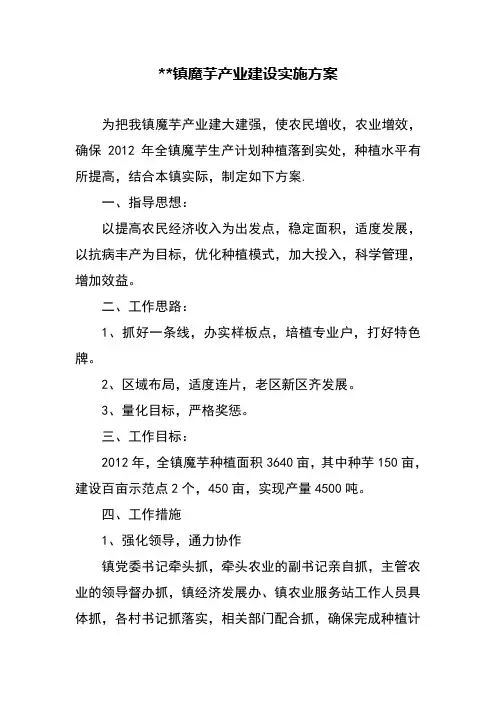 **镇魔芋产业建设实施方案

为把我镇魔芋产业建大建强，使农民增收，农业增效，确保 2012 年全镇魔芋生产计划种植落到实处，种植水平有所提高，结合本镇实际，制定如下方案.

一、指导思想：

以提高农民经济收入为出发点，稳定面积，适度发展，以抗病丰产为目标，优化种植模式，加大投入，科学管理，增加效益。

二、工作思路：

1、抓好一条线，办实样板点，培植专业户，打好特色牌。

2、区域布局，适度连片，老区新区齐发展。

3、量化目标，严格奖惩。

三、工作目标：

2012 年，全镇魔芋种植面积 3640 亩，其中种芋 150 亩，建设百亩示范点 2 个，450 亩，实现产量 4500 吨。

四、工作措施

1、强化领导，通力协作

镇党委书记牵头抓，牵头农业的副书记亲自抓，主管农业的领导督办抓，镇经济发展办、镇农业服务站工作人员具体抓，各村书记抓落实，相关部门配合抓，确保完成种植计